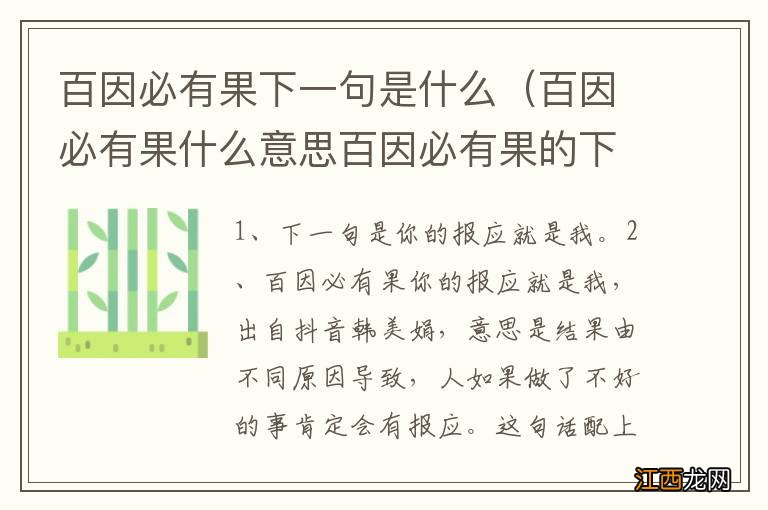 百因必有果下一句是什么（百因必有果什么意思百因必有果的下

1、下一句是你的报应就是我。2、百因必有果你的报应就是我，出自抖音韩美娟，意思是结果由不同原因导致，人如果做了不好的事肯定会有报应。这句话配上

江西龙网